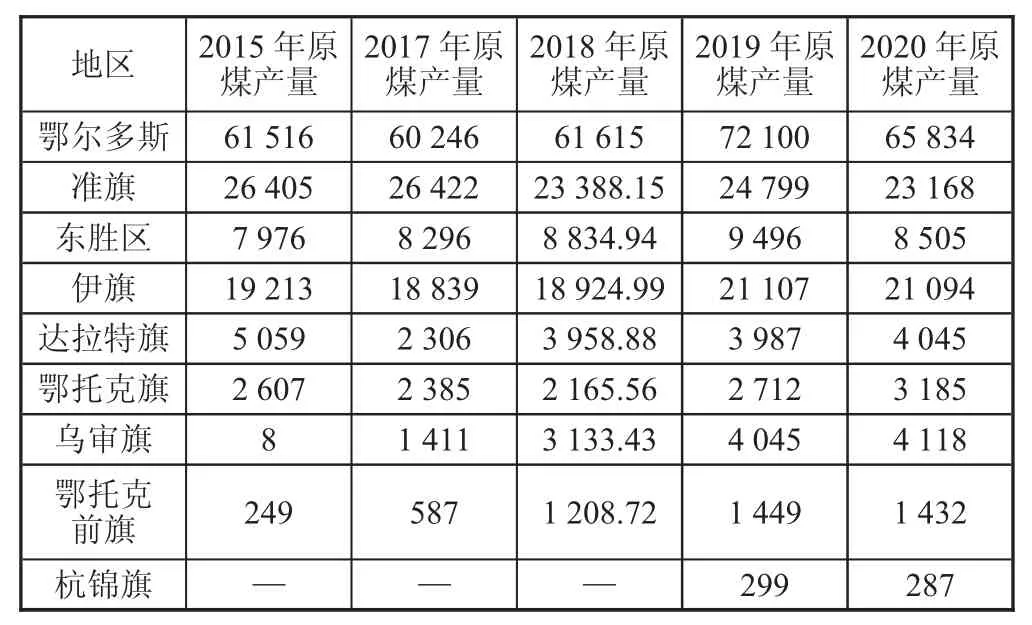 | 地区 | 2015 年原煤产量 | 2017 年原煤产量 | 2018 年原煤产量 | 2019 年原煤产量 | 2020 年原煤产量 |
|---|---|---|---|---|---|
| 鄂尔多斯 | 61 516 | 60 246 | 61 615 | 72 100 | 65 834 |
| 准旗 | 26 405 | 26 422 | 23 388.15 | 24 799 | 23 168 |
| 东胜区 | 7 976 | 8 296 | 8 834.94 | 9 496 | 8 505 |
| 伊旗 | 19 213 | 18 839 | 18 924.99 | 21 107 | 21 094 |
| 达拉特旗 | 5 059 | 2 306 | 3 958.88 | 3 987 | 4 045 |
| 鄂托克旗 | 2 607 | 2 385 | 2 165.56 | 2 712 | 3 185 |
| 乌审旗 | 8 | 1 411 | 3 133.43 | 4 045 | 4 118 |
| 鄂托克前旗 | 249 | 587 | 1 208.72 | 1 449 | 1 432 |
| 杭锦旗 | — | — | — | 299 | 287 |